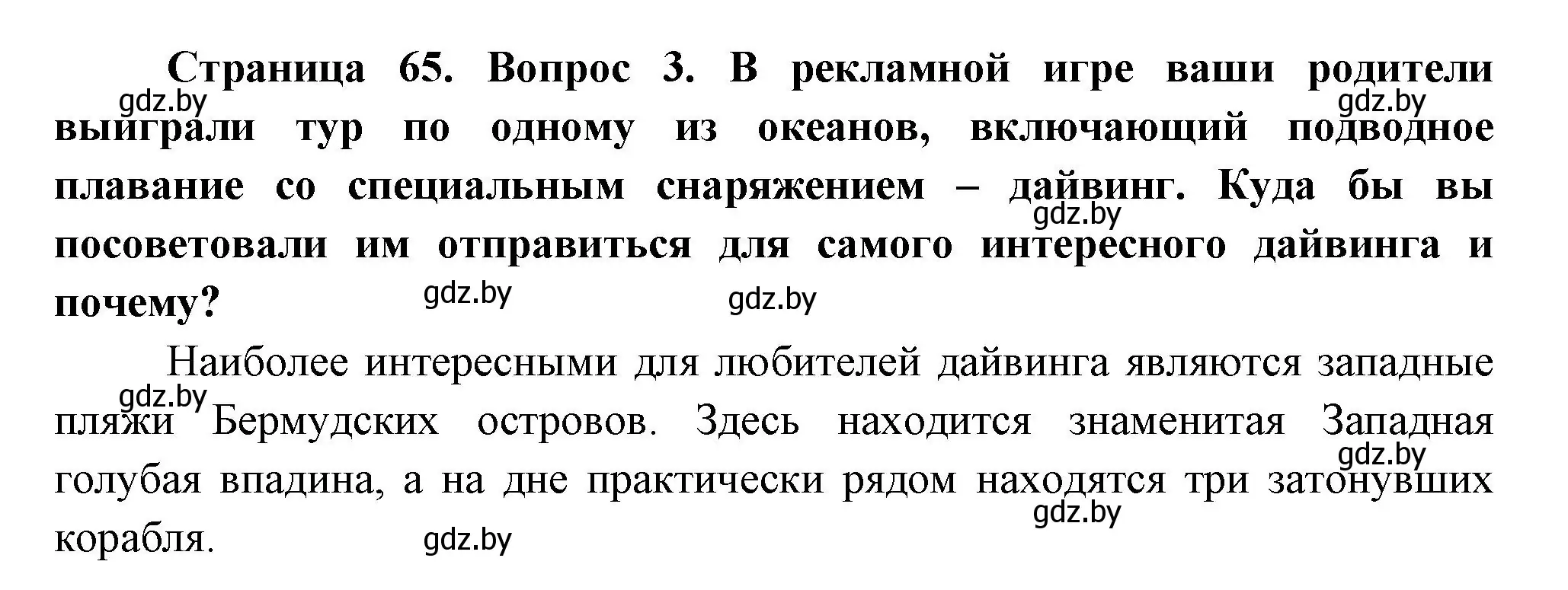 Страница 65. Вопрос 3. В рекламной игре ваши родители выиграли тур по одному из океанов, включающий подводное плавание со специальным снаряжением – дайвинг. Куда бы вы посоветовали им отправиться для самого интересного дайвинга и почему?

Наиболее интересными для любителей дайвинга являются западные пляжи Бермудских островов. Здесь находится знаменитая Западная голубая впадина, а на дне практически рядом находятся три затонувших корабля.

gdz.by gdz.by gdz.by gdz.by gdz.by gdz.by gdz.by gdz.by gdz.by